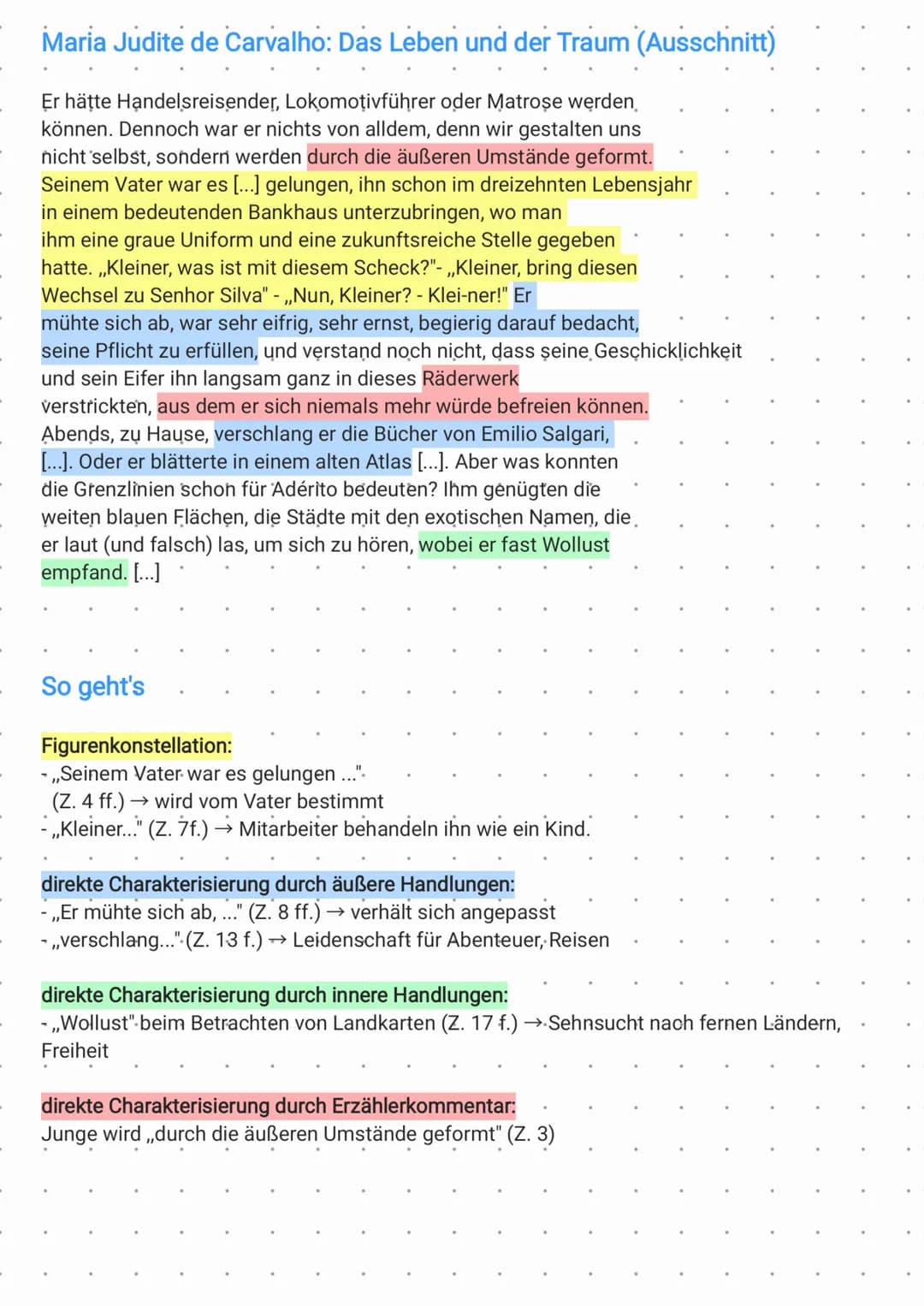 Maria Judite de Carvalho: Das Leben und der Traum (Ausschnitt)

Er hätte Handelsreisender, Lokomotivführer oder Matrose werden können. Dennoch war er nichts von alldem, denn wir gestalten uns nicht selbst, sondern werden durch die äußeren Umstände geformt. Seinem Vater war es [...] gelungen, ihn schon im dreizehnten Lebensjahr in einem bedeutenden Bankhaus unterzubringen, wo man ihm eine graue Uniform und eine zukunftsreiche Stelle gegeben hatte. „Kleiner, was ist mit diesem Scheck?"- „Kleiner, bring diesen Wechsel zu Senhor Silva" - „Nun, Kleiner? - Klei-ner!" Er mühte sich ab, war sehr eifrig, sehr ernst, begierig darauf bedacht, seine Pflicht zu erfüllen, und verstand noch nicht, dass seine Geschicklichkeit und sein Eifer ihn langsam ganz in dieses Räderwerk verstrickten, aus dem er sich niemals mehr würde befreien können. Abends, zu Hause, verschlang er die Bücher von Emilio Salgari, [...]. Oder er blätterte in einem alten Atlas [...]. Aber was konnten die Grenzlinien schon für Adérito bedeuten? Ihm genügten die weiten blauen Flächen, die Städte mit den exotischen Namen, die er laut (und falsch) las, um sich zu hören, wobei er fast Wollust empfand. [...]

So geht's

Figurenkonstellation:
- „Seinem Vater war es gelungen ..." (Z. 4 ff.) → wird vom Vater bestimmt
- „Kleiner..." (Z. 7f.) → Mitarbeiter behandeln ihn wie ein Kind.

direkte Charakterisierung durch äußere Handlungen:
- „Er mühte sich ab, ..." (Z. 8 ff.) → verhält sich angepasst
- „verschlang..." (Z. 13 f.) → Leidenschaft für Abenteuer, Reisen

direkte Charakterisierung durch innere Handlungen:
- „Wollust" beim Betrachten von Landkarten (Z. 17 f.) → Sehnsucht nach fernen Ländern, Freiheit

direkte Charakterisierung durch Erzählerkommentar:
Junge wird „durch die äußeren Umstände geformt" (Z. 3)